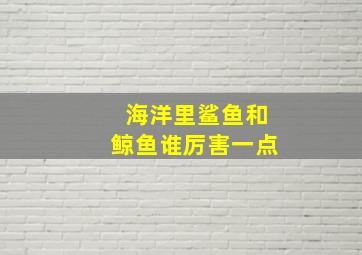 海洋里鲨鱼和
鲸鱼谁厉害一点